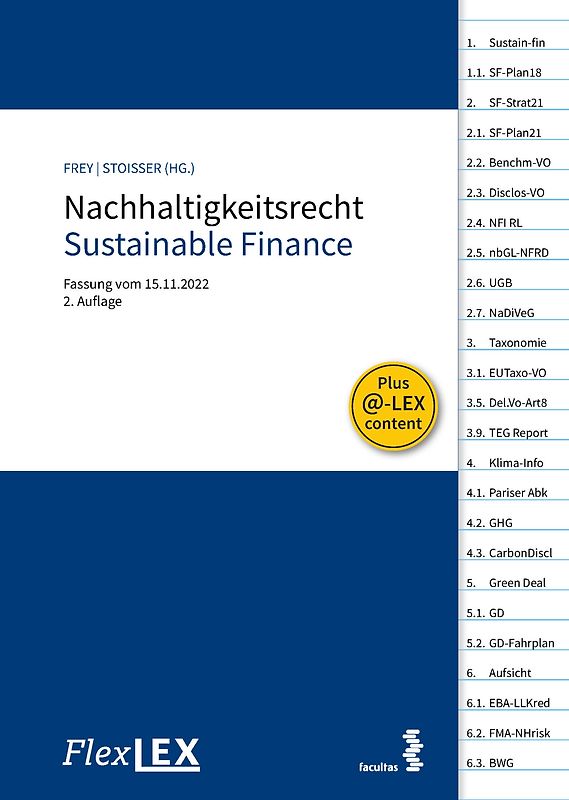 FREY | STOISSER (HG.)

Nachhaltigkeitsrecht
Sustainable Finance

Fassung vom 15.11.2022
2. Auflage

Plus @-LEX content

FlexLEX

facultas

1. Sustain-fin
1.1. SF-Plan18
2. SF-Strat21
2.1. SF-Plan21
2.2. Benchm-VO
2.3. Disclos-VO
2.4. NFI RL
2.5. nbGL-NFRD
2.6. UGB
2.7. NaDiVeG
3. Taxonomie
3.1. EUTaxo-VO
3.5. Del.Vo-Art8
3.9. TEG Report
4. Klima-Info
4.1. Pariser Abk
4.2. GHG
4.3. CarbonDiscl
5. Green Deal
5.1. GD
5.2. GD-Fahrplan
6. Aufsicht
6.1. EBA-LLKred
6.2. FMA-NHrisk
6.3. BWG